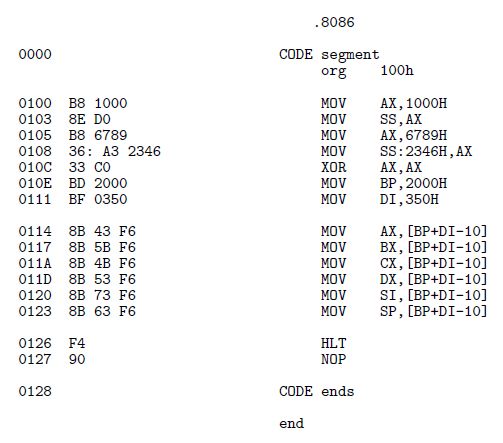 .8086

0000 CODE segment
org 100h

0100 B8 1000 MOV AX,1000H
0103 8E D0 MOV SS,AX
0105 B8 6789 MOV AX,6789H
0108 36: A3 2346 MOV SS:2346H,AX
010C 33 C0 XOR AX,AX
010E BD 2000 MOV BP,2000H
0111 BF 0350 MOV DI,350H

0114 8B 43 F6 MOV AX,[BP+DI-10]
0117 8B 5B F6 MOV BX,[BP+DI-10]
011A 8B 4B F6 MOV CX,[BP+DI-10]
011D 8B 53 F6 MOV DX,[BP+DI-10]
0120 8B 73 F6 MOV SI,[BP+DI-10]
0123 8B 63 F6 MOV SP,[BP+DI-10]

0126 F4 HLT
0127 90 NOP

0128 CODE ends

end